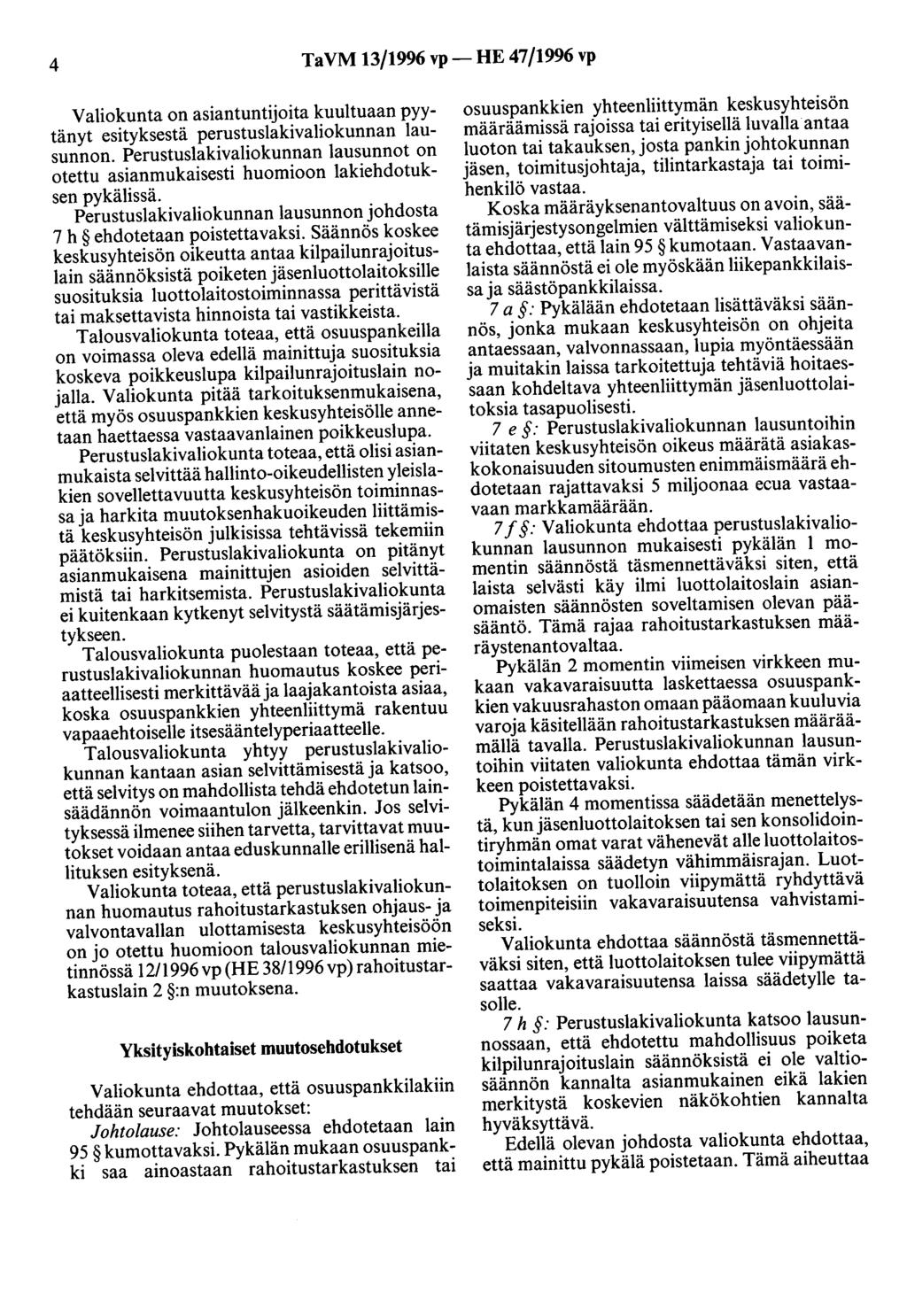 4 TaVM 13/1996 vp — HE 47/1996 vp

Valiokunta on asiantuntijoita kuultuaan pyytänyt esityksestä perustuslakivaliokunnan lausunnon. Perustuslakivaliokunnan lausunnot on otettu asianmukaisesti huomioon lakiehdotuksen pykälissä.

Perustuslakivaliokunnan lausunnon johdosta 7 h § ehdotetaan poistettavaksi. Säännös koskee keskusyhteisön oikeutta antaa kilpailunrajoituslain säännöksistä poiketen jäsenluottolaitoksille suosituksia luottolaitostoiminnassa perittävistä tai maksettavista hinnoista tai vastikkeista.

Talousvaliokunta toteaa, että osuuspankeilla on voimassa oleva edellä mainittuja suosituksia koskeva poikkeuslupa kilpailunrajoituslain nojalla. Valiokunta pitää tarkoituksenmukaisena, että myös osuuspankkien keskusyhteisölle annetaan haettaessa vastaavanlainen poikkeuslupa.

Perustuslakivaliokunta toteaa, että olisi asianmukaista selvittää hallinto-oikeudellisten yleislakien sovellettavuutta keskusyhteisön toiminnassa ja harkita muutoksenhakuoikeuden liittämistä keskusyhteisön julkisissa tehtävissä tekemiin päätöksiin. Perustuslakivaliokunta on pitänyt asianmukaisena mainittujen asioiden selvittämistä tai harkitsemista. Perustuslakivaliokunta ei kuitenkaan kytkenyt selvitystä säätämisjärjestykseen.

Talousvaliokunta puolestaan toteaa, että perustuslakivaliokunnan huomautus koskee periaatteellisesti merkittävää ja laajakantoista asiaa, koska osuuspankkien yhteenliittymä rakentuu vapaaehtoiselle itsesääntelyperiaatteelle.

Talousvaliokunta yhtyy perustuslakivaliokunnan kantaan asian selvittämisestä ja katsoo, että selvitys on mahdollista tehdä ehdotetun lainsäädännön voimaantulon jälkeenkin. Jos selvityksessä ilmenee siihen tarvetta, tarvittavat muutokset voidaan antaa eduskunnalle erillisenä hallituksen esityksenä.

Valiokunta toteaa, että perustuslakivaliokunnan huomautus rahoitustarkastuksen ohjaus- ja valvontavallan ulottamisesta keskusyhteisöön on jo otettu huomioon talousvaliokunnan mietinnössä 12/1996 vp (HE 38/1996 vp) rahoitustarkastuslain 2 §:n muutoksena.

Yksityiskohtaiset muutosehdotukset

Valiokunta ehdottaa, että osuuspankkilakiin tehdään seuraavat muutokset:

Johtolause: Johtolauseessa ehdotetaan lain 95 § kumottavaksi. Pykälän mukaan osuuspankki saa ainoastaan rahoitustarkastuksen tai osuuspankkien yhteenliittymän keskusyhteisön määräämissä rajoissa tai erityisellä luvalla antaa luoton tai takauksen, josta pankin johtokunnan jäsen, toimitusjohtaja, tilintarkastaja tai toimihenkilö vastaa.

Koska määräyksenantovaltuus on avoin, säätämisjärjestysongelmien välttämiseksi valiokunta ehdottaa, että lain 95 § kumotaan. Vastaavanlaista säännöstä ei ole myöskään liikepankkilaissa ja säästöpankkilaissa.

7 a §: Pykälään ehdotetaan lisättäväksi säännös, jonka mukaan keskusyhteisön on ohjeita antaessaan, valvonnassaan, lupia myöntäessään ja muitakin laissa tarkoitettuja tehtäviä hoitaessaan kohdeltava yhteenliittymän jäsenluottolaitoksia tasapuolisesti.

7 e §: Perustuslakivaliokunnan lausuntoihin viitaten keskusyhteisön oikeus määrätä asiakaskokonaisuuden sitoumusten enimmäismäärä ehdotetaan rajattavaksi 5 miljoonaa ecua vastaavaan markkamäärään.

7 f §: Valiokunta ehdottaa perustuslakivaliokunnan lausunnon mukaisesti pykälän 1 momentin säännöstä täsmennettäväksi siten, että laista selvästi käy ilmi luottolaitoslain asianomaisten säännösten soveltamisen olevan pääsääntö. Tämä rajaa rahoitustarkastuksen määräystenantovaltaa.

Pykälän 2 momentin viimeisen virkkeen mukaan vakavaraisuutta laskettaessa osuuspankkien vakuusrahaston omaan pääomaan kuuluvia varoja käsitellään rahoitustarkastuksen määräämällä tavalla. Perustuslakivaliokunnan lausuntoihin viitaten valiokunta ehdottaa tämän virkkeen poistettavaksi.

Pykälän 4 momentissa säädetään menettelystä, kun jäsenluottolaitoksen tai sen konsolidointiryhmän omat varat vähenevät alle luottolaitostoimintalaissa säädetyn vähimmäisrajan. Luottolaitoksen on tuolloin viipymättä ryhdyttävä toimenpiteisiin vakavaraisuutensa vahvistamiseksi.

Valiokunta ehdottaa säännöstä täsmennettäväksi siten, että luottolaitoksen tulee viipymättä saattaa vakavaraisuutensa laissa säädetylle tasolle.

7 h §: Perustuslakivaliokunta katsoo lausunnossaan, että ehdotettu mahdollisuus poiketa kilpilunrajoituslain säännöksistä ei ole valtiosäännön kannalta asianmukainen eikä lakien merkitystä koskevien näkökohtien kannalta hyväksyttävä.

Edellä olevan johdosta valiokunta ehdottaa, että mainittu pykälä poistetaan. Tämä aiheuttaa